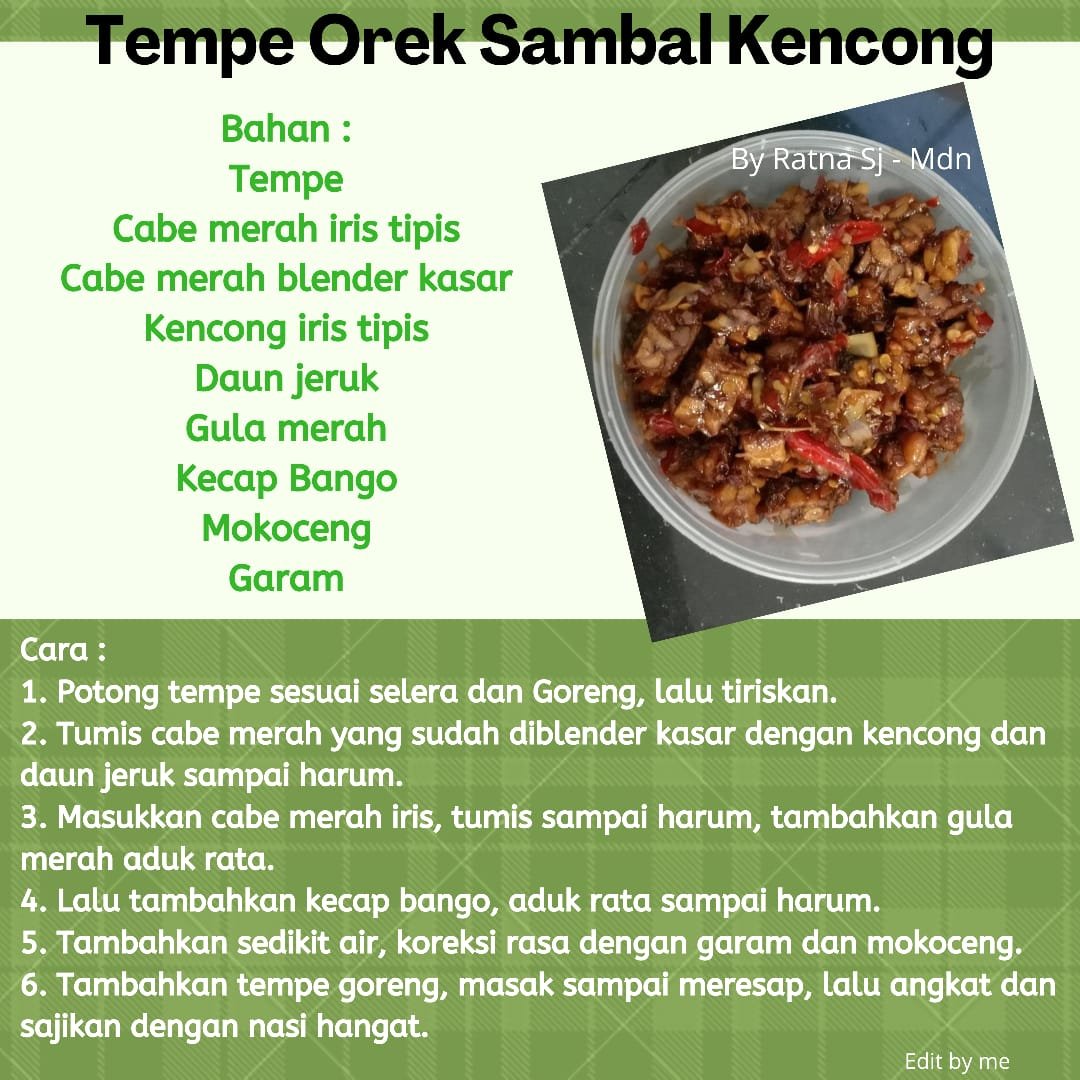 Tempe Orek Sambal Kencong

Bahan :
Tempe
Cabe merah iris tipis
Cabe merah blender kasar
Kencong iris tipis
Daun jeruk
Gula merah
Kecap Bango
Mokoceng
Garam

By Ratna Sj - Mdn

Cara :
1. Potong tempe sesuai selera dan Goreng, lalu tiriskan.
2. Tumis cabe merah yang sudah diblender kasar dengan kencong dan daun jeruk sampai harum.
3. Masukkan cabe merah iris, tumis sampai harum, tambahkan gula merah aduk rata.
4. Lalu tambahkan kecap bango, aduk rata sampai harum.
5. Tambahkan sedikit air, koreksi rasa dengan garam dan mokoceng.
6. Tambahkan tempe goreng, masak sampai meresap, lalu angkat dan sajikan dengan nasi hangat.

Edit by me